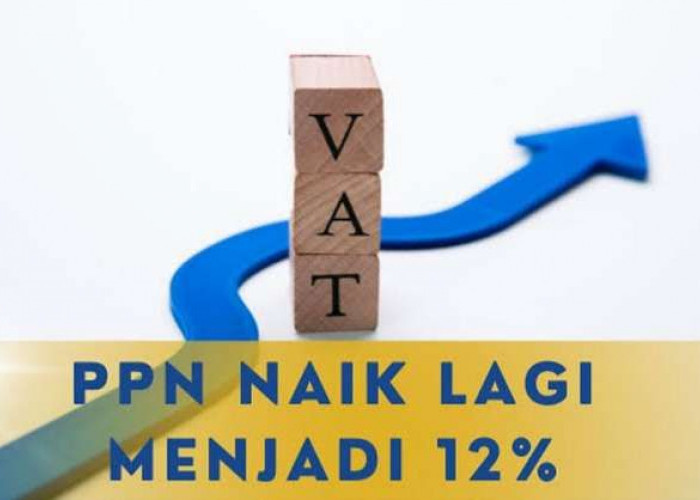 V
A
T

PPN NAIK LAGI MENJADI 12%